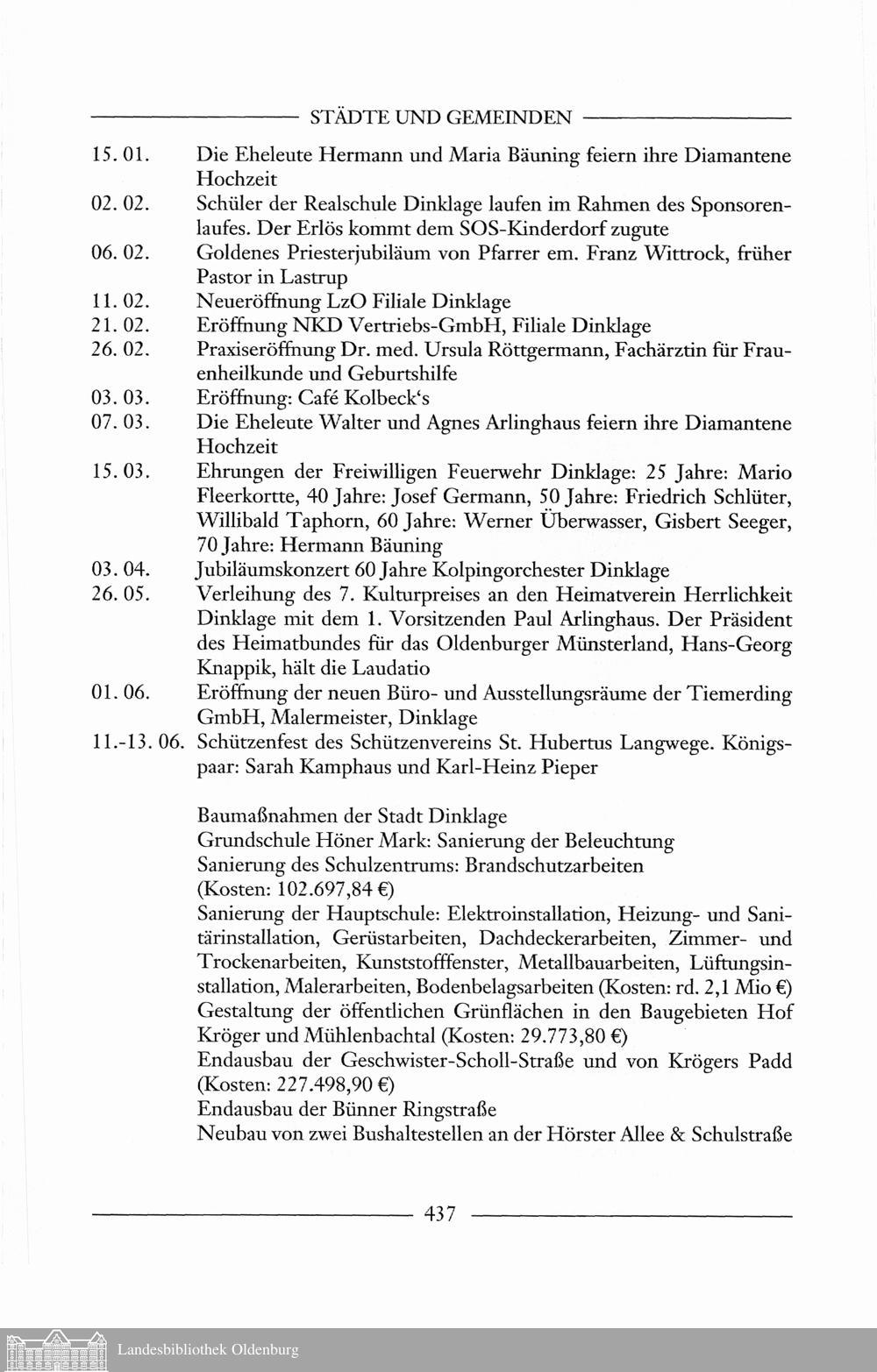 STÄDTE UND GEMEINDEN

15. 01. Die Eheleute Hermann und Maria Bäuning feiern ihre Diamantene Hochzeit

02. 02. Schüler der Realschule Dinklage laufen im Rahmen des Sponsorenlaufes. Der Erlös kommt dem SOS-Kinderdorf zugute

06. 02. Goldenes Priesterjubiläum von Pfarrer em. Franz Wittrock, früher Pastor in Lastrup

11. 02. Neueröffnung LzO Filiale Dinklage

21. 02. Eröffnung NKD Vertriebs-GmbH, Filiale Dinklage

26. 02. Praxiseröffnung Dr. med. Ursula Röttgermann, Fachärztin für Frauenheilkunde und Geburtshilfe

03. 03. Eröffnung: Café Kolbeck's

07. 03. Die Eheleute Walter und Agnes Arlinghaus feiern ihre Diamantene Hochzeit

15. 03. Ehrungen der Freiwilligen Feuerwehr Dinklage: 25 Jahre: Mario Fleerkortte, 40 Jahre: Josef Germann, 50 Jahre: Friedrich Schlüter, Willibald Taphorn, 60 Jahre: Werner Überwasser, Gisbert Seeger, 70 Jahre: Hermann Bäuning

03. 04. Jubiläumskonzert 60 Jahre Kolpingorchester Dinklage

26. 05. Verleihung des 7. Kulturpreises an den Heimatverein Herrlichkeit Dinklage mit dem 1. Vorsitzenden Paul Arlinghaus. Der Präsident des Heimatbundes für das Oldenburger Münsterland, Hans-Georg Knappik, hält die Laudatio

01. 06. Eröffnung der neuen Büro- und Ausstellungsräume der Tiemerding GmbH, Malermeister, Dinklage

11.-13. 06. Schützenfest des Schützenvereins St. Hubertus Langwege. Königspaar: Sarah Kamphaus und Karl-Heinz Pieper

Baumaßnahmen der Stadt Dinklage
Grundschule Höner Mark: Sanierung der Beleuchtung
Sanierung des Schulzentrums: Brandschutzarbeiten (Kosten: 102.697,84 €)
Sanierung der Hauptschule: Elektroinstallation, Heizung- und Sanitärinstallation, Gerüstarbeiten, Dachdeckerarbeiten, Zimmer- und Trockenarbeiten, Kunststofffenster, Metallbauarbeiten, Lüftungsinstallation, Malerarbeiten, Bodenbelagsarbeiten (Kosten: rd. 2,1 Mio €)
Gestaltung der öffentlichen Grünflächen in den Baugebieten Hof Kröger und Mühlenbachtal (Kosten: 29.773,80 €)
Endausbau der Geschwister-Scholl-Straße und von Krögers Padd (Kosten: 227.498,90 €)
Endausbau der Bünner Ringstraße
Neubau von zwei Bushaltestellen an der Hörster Allee & Schulstraße

437

Landesbibliothek Oldenburg